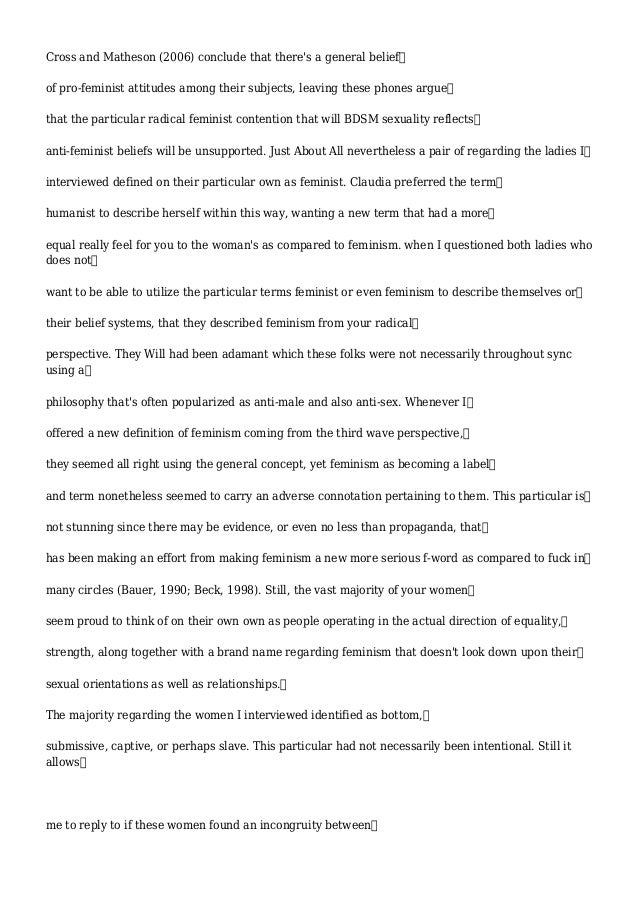 Cross and Matheson (2006) conclude that there's a general belief

of pro-feminist attitudes among their subjects, leaving these phones argue

that the particular radical feminist contention that will BDSM sexuality reflects

anti-feminist beliefs will be unsupported. Just About All nevertheless a pair of regarding the ladies I

interviewed defined on their particular own as feminist. Claudia preferred the term

humanist to describe herself within this way, wanting a new term that had a more

equal really feel for you to the woman's as compared to feminism. when I questioned both ladies who does not

want to be able to utilize the particular terms feminist or even feminism to describe themselves or

their belief systems, that they described feminism from your radical

perspective. They Will had been adamant which these folks were not necessarily throughout sync using a

philosophy that's often popularized as anti-male and also anti-sex. Whenever I

offered a new definition of feminism coming from the third wave perspective,

they seemed all right using the general concept, yet feminism as becoming a label

and term nonetheless seemed to carry an adverse connotation pertaining to them. This particular is

not stunning since there may be evidence, or even no less than propaganda, that

has been making an effort from making feminism a new more serious f-word as compared to fuck in

many circles (Bauer, 1990; Beck, 1998). Still, the vast majority of your women

seem proud to think of on their own own as people operating in the actual direction of equality,

strength, along together with a brand name regarding feminism that doesn't look down upon their

sexual orientations as well as relationships.

The majority regarding the women I interviewed identified as bottom,

submissive, captive, or perhaps slave. This particular had not necessarily been intentional. Still it allows

me to reply to if these women found an incongruity between